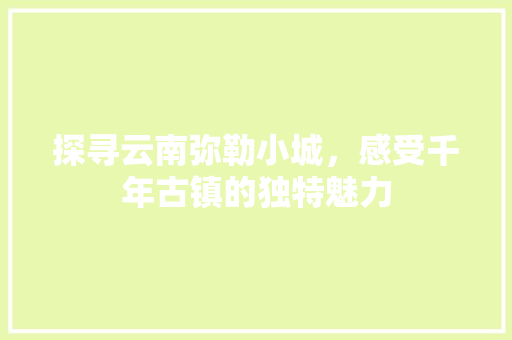 探寻云南弥勒小城，感受千年古镇的独特魅力